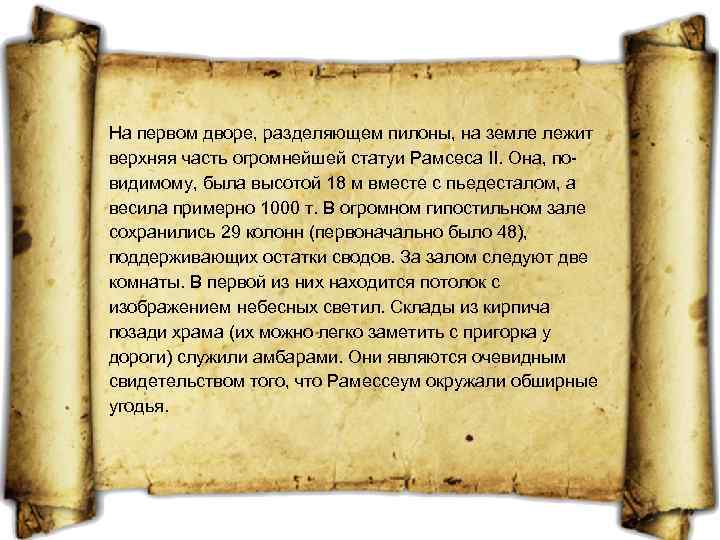 На первом дворе, разделяющем пилоны, на земле лежит верхняя часть огромнейшей статуи Рамсеса II. Она, по-видимому, была высотой 18 м вместе с пьедесталом, а весила примерно 1000 т. В огромном гипостильном зале сохранились 29 колонн (первоначально было 48), поддерживающих остатки сводов. За залом следуют две комнаты. В первой из них находится потолок с изображением небесных светил. Склады из кирпича позади храма (их можно легко заметить с пригорка у дороги) служили амбарами. Они являются очевидным свидетельством того, что Рамессеум окружали обширные угодья.